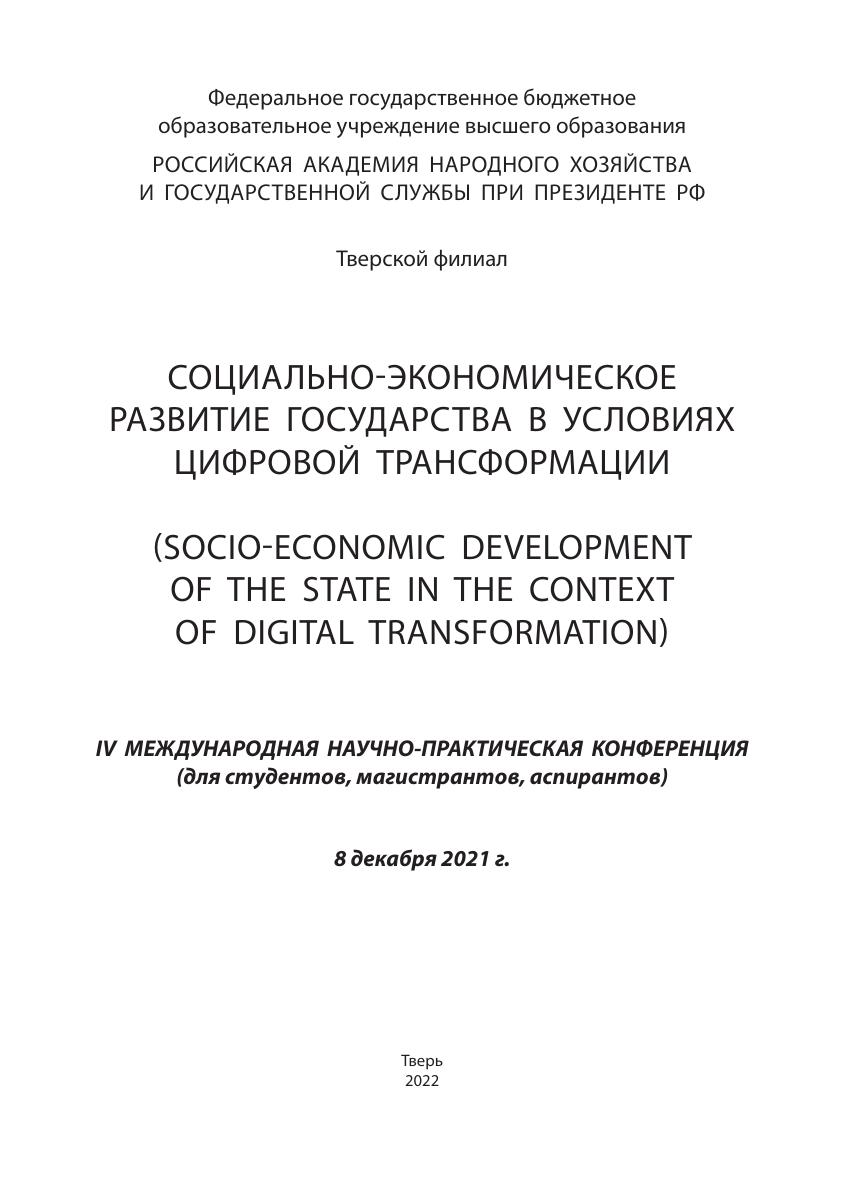 Федеральное государственное бюджетное образовательное учреждение высшего образования

РОССИЙСКАЯ АКАДЕМИЯ НАРОДНОГО ХОЗЯЙСТВА И ГОСУДАРСТВЕННОЙ СЛУЖБЫ ПРИ ПРЕЗИДЕНТЕ РФ

Тверской филиал

СОЦИАЛЬНО-ЭКОНОМИЧЕСКОЕ РАЗВИТИЕ ГОСУДАРСТВА В УСЛОВИЯХ ЦИФРОВОЙ ТРАНСФОРМАЦИИ

(SOCIO-ECONOMIC DEVELOPMENT OF THE STATE IN THE CONTEXT OF DIGITAL TRANSFORMATION)

IV МЕЖДУНАРОДНАЯ НАУЧНО-ПРАКТИЧЕСКАЯ КОНФЕРЕНЦИЯ
(для студентов, магистрантов, аспирантов)

8 декабря 2021 г.

Тверь
2022